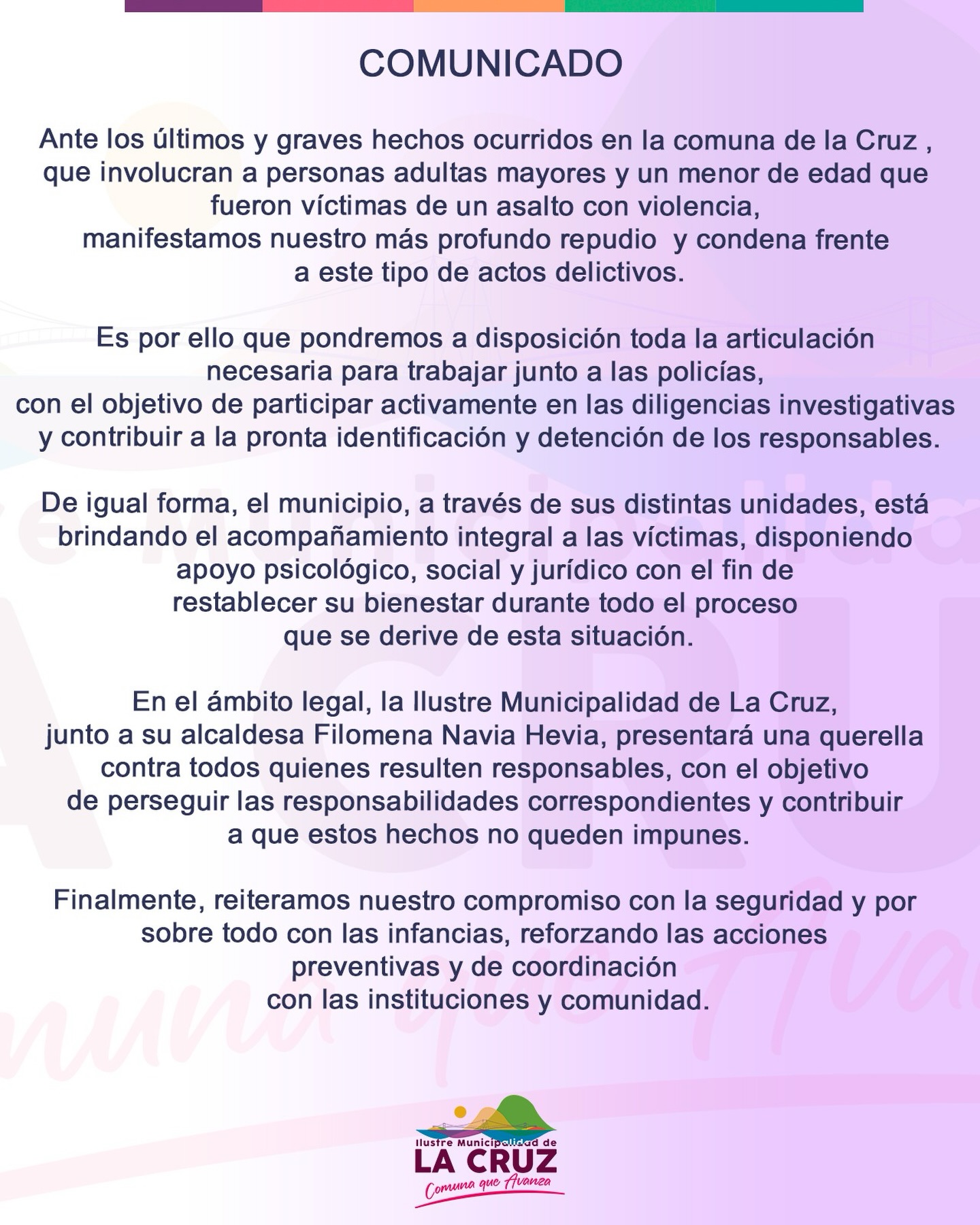 COMUNICADO

Ante los últimos y graves hechos ocurridos en la comuna de la Cruz , que involucran a personas adultas mayores y un menor de edad que fueron víctimas de un asalto con violencia, manifestamos nuestro más profundo repudio y condena frente a este tipo de actos delictivos.

Es por ello que pondremos a disposición toda la articulación necesaria para trabajar junto a las policías, con el objetivo de participar activamente en las diligencias investigativas y contribuir a la pronta identificación y detención de los responsables.

De igual forma, el municipio, a través de sus distintas unidades, está brindando el acompañamiento integral a las víctimas, disponiendo apoyo psicológico, social y jurídico con el fin de restablecer su bienestar durante todo el proceso que se derive de esta situación.

En el ámbito legal, la Ilustre Municipalidad de La Cruz, junto a su alcaldesa Filomena Navia Hevia, presentará una querella contra todos quienes resulten responsables, con el objetivo de perseguir las responsabilidades correspondientes y contribuir a que estos hechos no queden impunes.

Finalmente, reiteramos nuestro compromiso con la seguridad y por sobre todo con las infancias, reforzando las acciones preventivas y de coordinación con las instituciones y comunidad.

Ilustre Municipalidad de
LA CRUZ
Comuna que Avanza